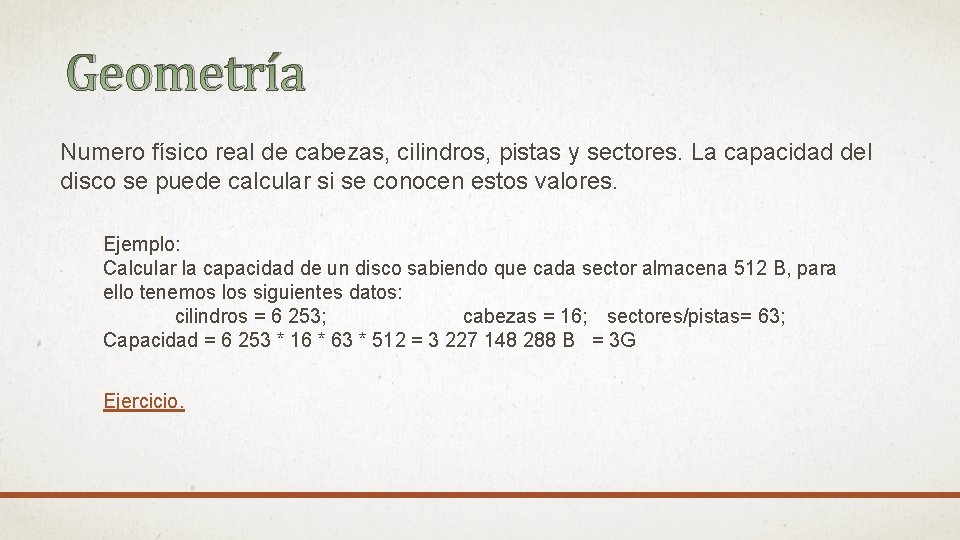 Geometría

Numero físico real de cabezas, cilindros, pistas y sectores. La capacidad del disco se puede calcular si se conocen estos valores.

Ejemplo:
Calcular la capacidad de un disco sabiendo que cada sector almacena 512 B, para ello tenemos los siguientes datos:
cilindros = 6 253; cabezas = 16; sectores/pistas= 63;
Capacidad = 6 253 * 16 * 63 * 512 = 3 227 148 288 B = 3G

Ejercicio.